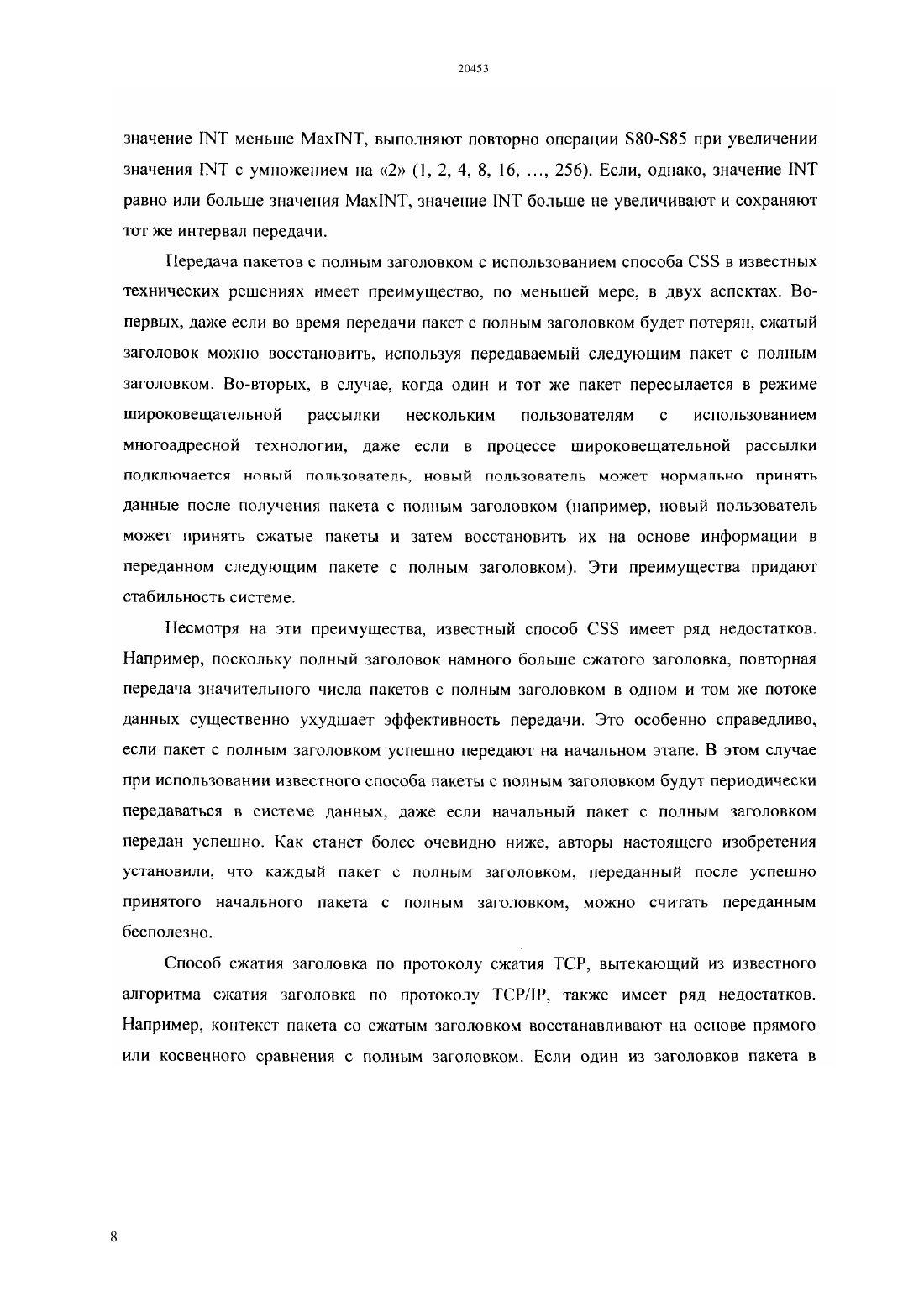 20453

значение INT меньше MaxINT, выполняют повторно операции S80-S85 при увеличении значения INT с умножением на «2» (1, 2, 4, 8, 16, ..., 256). Если, однако, значение INT равно или больше значения MaxINT, значение INT больше не увеличивают и сохраняют тот же интервал передачи.

Передача пакетов с полным заголовком с использованием способа CSS в известных технических решениях имеет преимущество, по меньшей мере, в двух аспектах. Во-первых, даже если во время передачи пакет с полным заголовком будет потерян, сжатый заголовок можно восстановить, используя передаваемый следующим пакет с полным заголовком. Во-вторых, в случае, когда один и тот же пакет пересылается в режиме широковещательной рассылки нескольким пользователям с использованием многоадресной технологии, даже если в процессе широковещательной рассылки подключается новый пользователь, новый пользователь может нормально принять данные после получения пакета с полным заголовком (например, новый пользователь может принять сжатые пакеты и затем восстановить их на основе информации в переданном следующим пакете с полным заголовком). Эти преимущества придают стабильность системе.

Несмотря на эти преимущества, известный способ CSS имеет ряд недостатков. Например, поскольку полный заголовок намного больше сжатого заголовка, повторная передача значительного числа пакетов с полным заголовком в одном и том же потоке данных существенно ухудшает эффективность передачи. Это особенно справедливо, если пакет с полным заголовком успешно передают на начальном этапе. В этом случае при использовании известного способа пакеты с полным заголовком будут периодически передаваться в системе данных, даже если начальный пакет с полным заголовком передан успешно. Как станет более очевидно ниже, авторы настоящего изобретения установили, что каждый пакет с полным заголовком, переданный после успешно принятого начального пакета с полным заголовком, можно считать переданным бесполезно.

Способ сжатия заголовка по протоколу сжатия TCP, вытекающий из известного алгоритма сжатия заголовка по протоколу TCP/IP, также имеет ряд недостатков. Например, контекст пакета со сжатым заголовком восстанавливают на основе прямого или косвенного сравнения с полным заголовком. Если один из заголовков пакета в

8